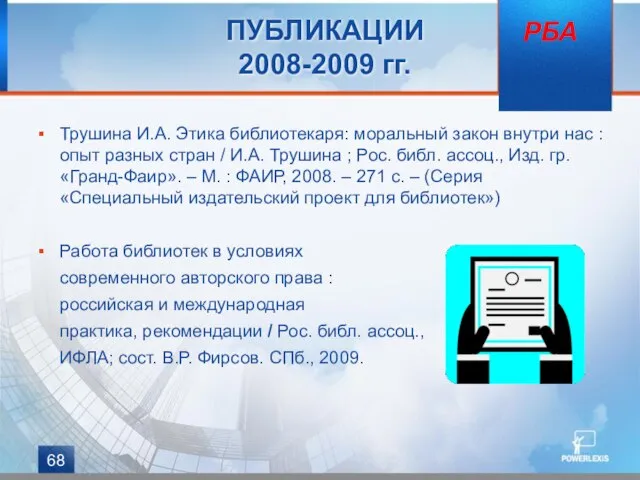 ПУБЛИКАЦИИ
2008-2009 гг.

РБА

▪ Трушина И.А. Этика библиотекаря: моральный закон внутри нас : опыт разных стран / И.А. Трушина ; Рос. библ. ассоц., Изд. гр. «Гранд-Фаир». – М. : ФАИР, 2008. – 271 с. – (Серия «Специальный издательский проект для библиотек»)

▪ Работа библиотек в условиях современного авторского права : российская и международная практика, рекомендации / Рос. библ. ассоц., ИФЛА; сост. В.Р. Фирсов. СПб., 2009.

68

POWERLEXIS